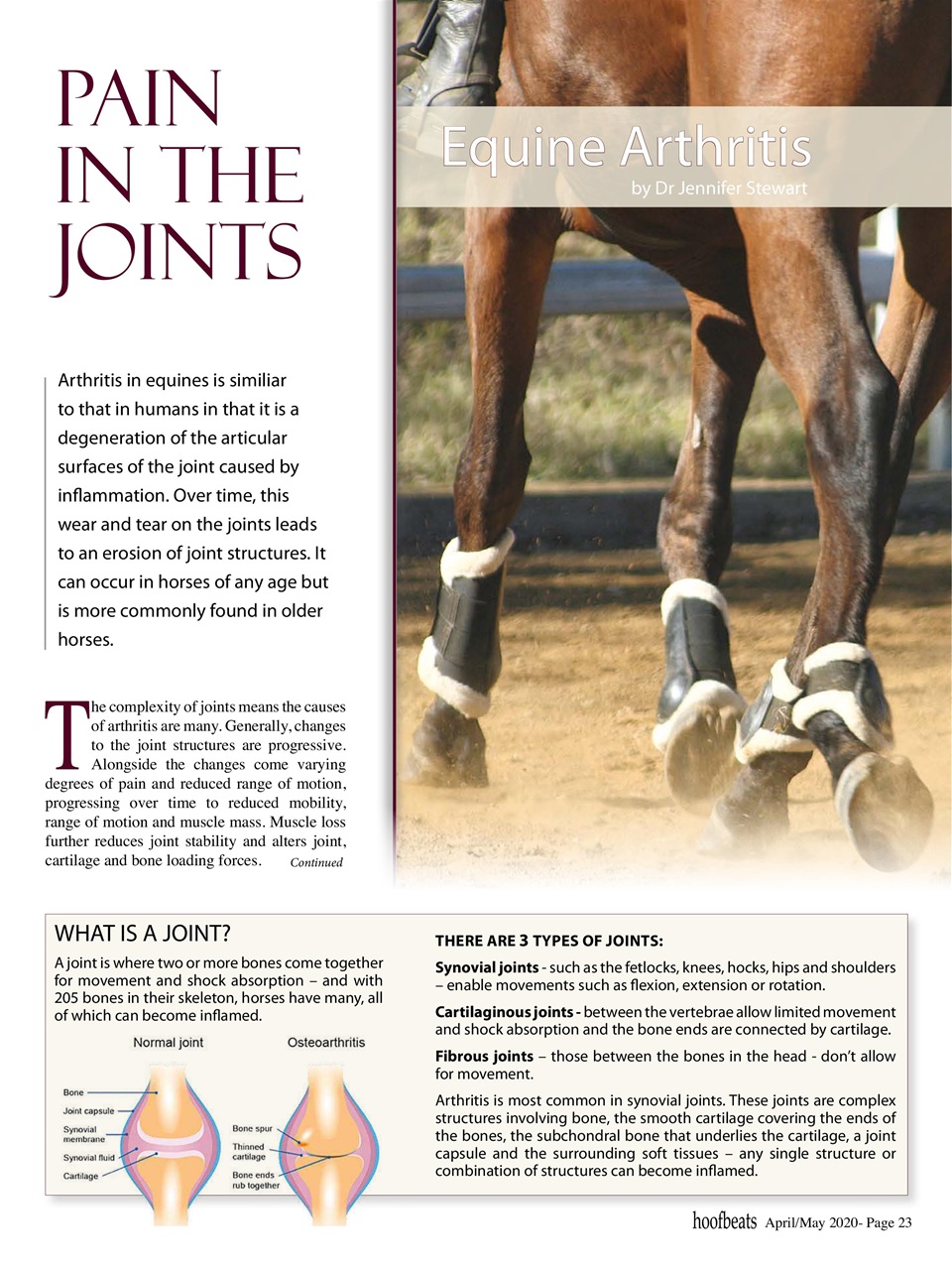 PAIN IN THE JOINTS

Equine Arthritis
by Dr Jennifer Stewart

Arthritis in equines is similiar to that in humans in that it is a degeneration of the articular surfaces of the joint caused by inflammation. Over time, this wear and tear on the joints leads to an erosion of joint structures. It can occur in horses of any age but is more commonly found in older horses.

The complexity of joints means the causes of arthritis are many. Generally, changes to the joint structures are progressive. Alongside the changes come varying degrees of pain and reduced range of motion, progressing over time to reduced mobility, range of motion and muscle mass. Muscle loss further reduces joint stability and alters joint, cartilage and bone loading forces. Continued

WHAT IS A JOINT?

A joint is where two or more bones come together for movement and shock absorption – and with 205 bones in their skeleton, horses have many, all of which can become inflamed.

Normal joint
Osteoarthritis
Bone
Joint capsule
Synovial membrane
Synovial fluid
Cartilage
Bone spur
Thinned cartilage
Bone ends rub together

THERE ARE 3 TYPES OF JOINTS:

Synovial joints - such as the fetlocks, knees, hocks, hips and shoulders – enable movements such as flexion, extension or rotation.

Cartilaginous joints - between the vertebrae allow limited movement and shock absorption and the bone ends are connected by cartilage.

Fibrous joints – those between the bones in the head - don't allow for movement.

Arthritis is most common in synovial joints. These joints are complex structures involving bone, the smooth cartilage covering the ends of the bones, the subchondral bone that underlies the cartilage, a joint capsule and the surrounding soft tissues – any single structure or combination of structures can become inflamed.

hoofbeats April/May 2020- Page 23